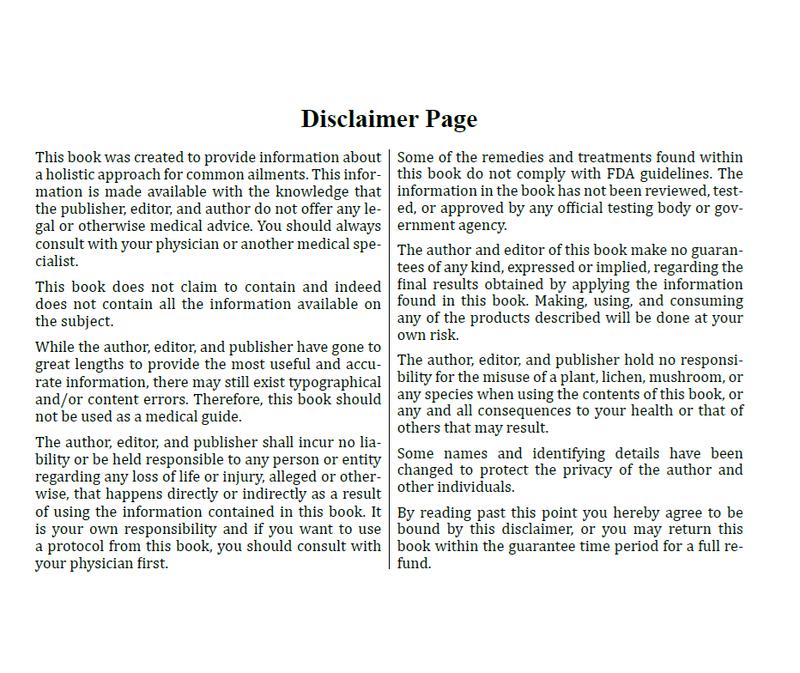 Disclaimer Page

This book was created to provide information about a holistic approach for common ailments. This information is made available with the knowledge that the publisher, editor, and author do not offer any legal or otherwise medical advice. You should always consult with your physician or another medical specialist.

This book does not claim to contain and indeed does not contain all the information available on the subject.

While the author, editor, and publisher have gone to great lengths to provide the most useful and accurate information, there may still exist typographical and/or content errors. Therefore, this book should not be used as a medical guide.

The author, editor, and publisher shall incur no liability or be held responsible to any person or entity regarding any loss of life or injury, alleged or otherwise, that happens directly or indirectly as a result of using the information contained in this book. It is your own responsibility and if you want to use a protocol from this book, you should consult with your physician first.

Some of the remedies and treatments found within this book do not comply with FDA guidelines. The information in the book has not been reviewed, tested, or approved by any official testing body or government agency.

The author and editor of this book make no guarantees of any kind, expressed or implied, regarding the final results obtained by applying the information found in this book. Making, using, and consuming any of the products described will be done at your own risk.

The author, editor, and publisher hold no responsibility for the misuse of a plant, lichen, mushroom, or any species when using the contents of this book, or any and all consequences to your health or that of others that may result.

Some names and identifying details have been changed to protect the privacy of the author and other individuals.

By reading past this point you hereby agree to be bound by this disclaimer, or you may return this book within the guarantee time period for a full refund.